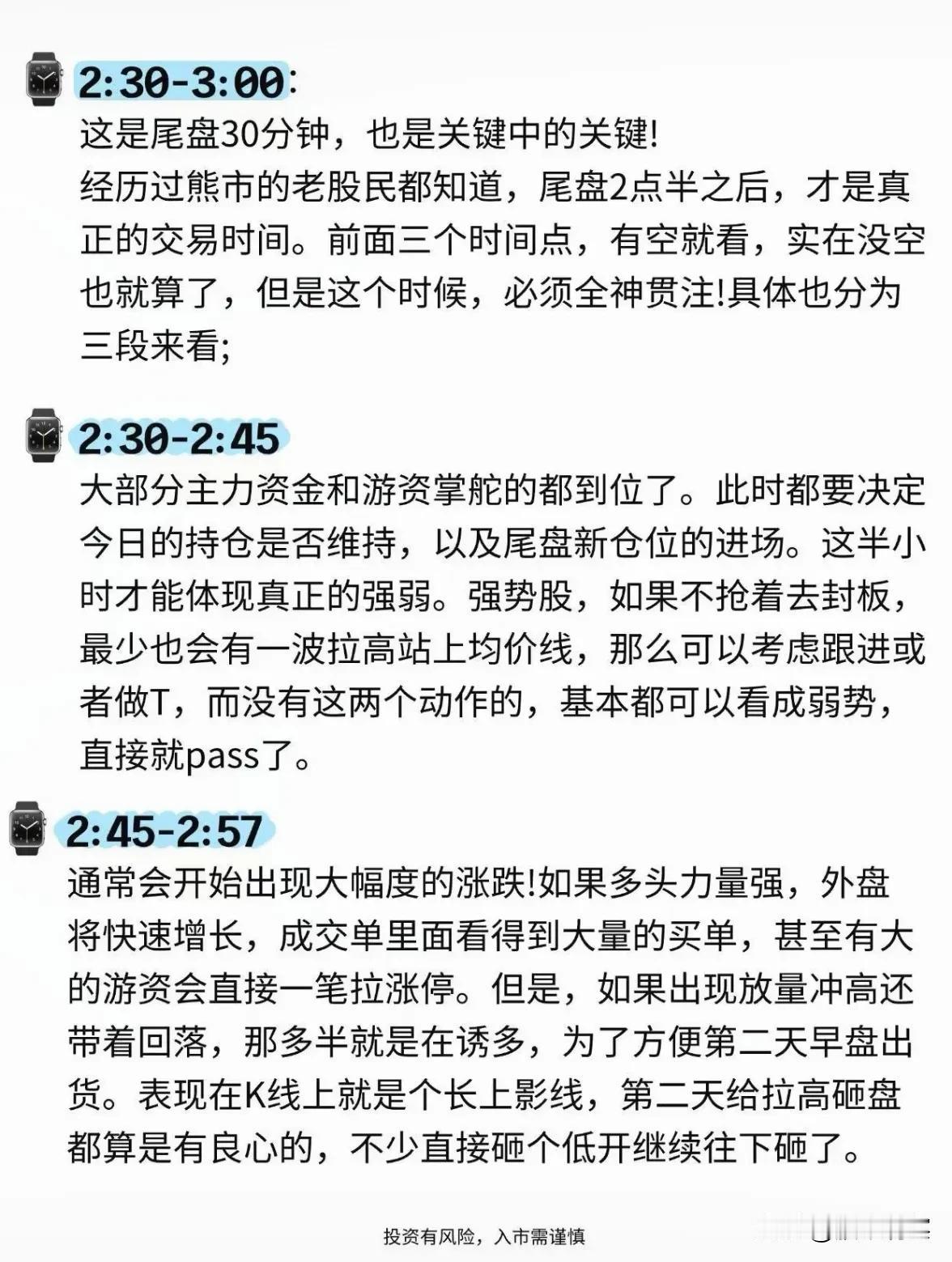 2:30-3:00:
这是尾盘30分钟，也是关键中的关键!
经历过熊市的老股民都知道，尾盘2点半之后，才是真正的交易时间。前面三个时间点，有空就看，实在没空也就算了，但是这个时候，必须全神贯注!具体也分为三段来看;

2:30-2:45
大部分主力资金和游资掌舵的都到位了。此时都要决定今日的持仓是否维持，以及尾盘新仓位的进场。这半小时才能体现真正的强弱。强势股，如果不抢着去封板，最少也会有一波拉高站上均价线，那么可以考虑跟进或者做T，而没有这两个动作的，基本都可以看成弱势，直接就pass了。

2:45-2:57
通常会开始出现大幅度的涨跌!如果多头力量强，外盘将快速增长，成交单里面看得到大量的买单，甚至有大的游资会直接一笔拉涨停。但是，如果出现放量冲高还带着回落，那多半就是在诱多，为了方便第二天早盘出货。表现在K线上就是个长上影线，第二天给拉高砸盘都算是有良心的，不少直接砸个低开继续往下砸了。

投资有风险，入市需谨慎